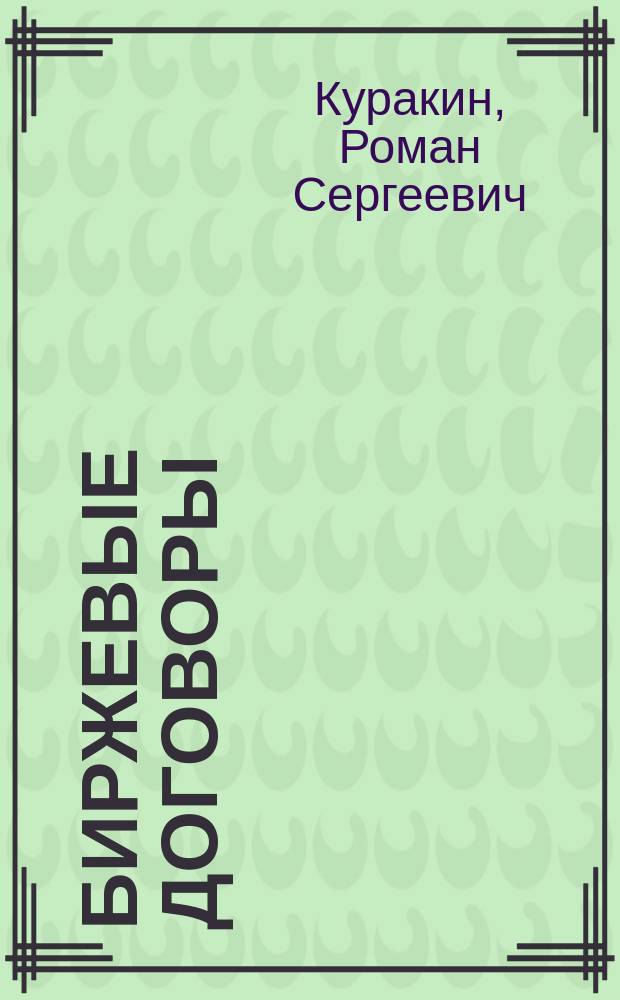 Куракин, Роман Сергеевич

БИРЖЕВЫЕ ДОГОВОРЫ